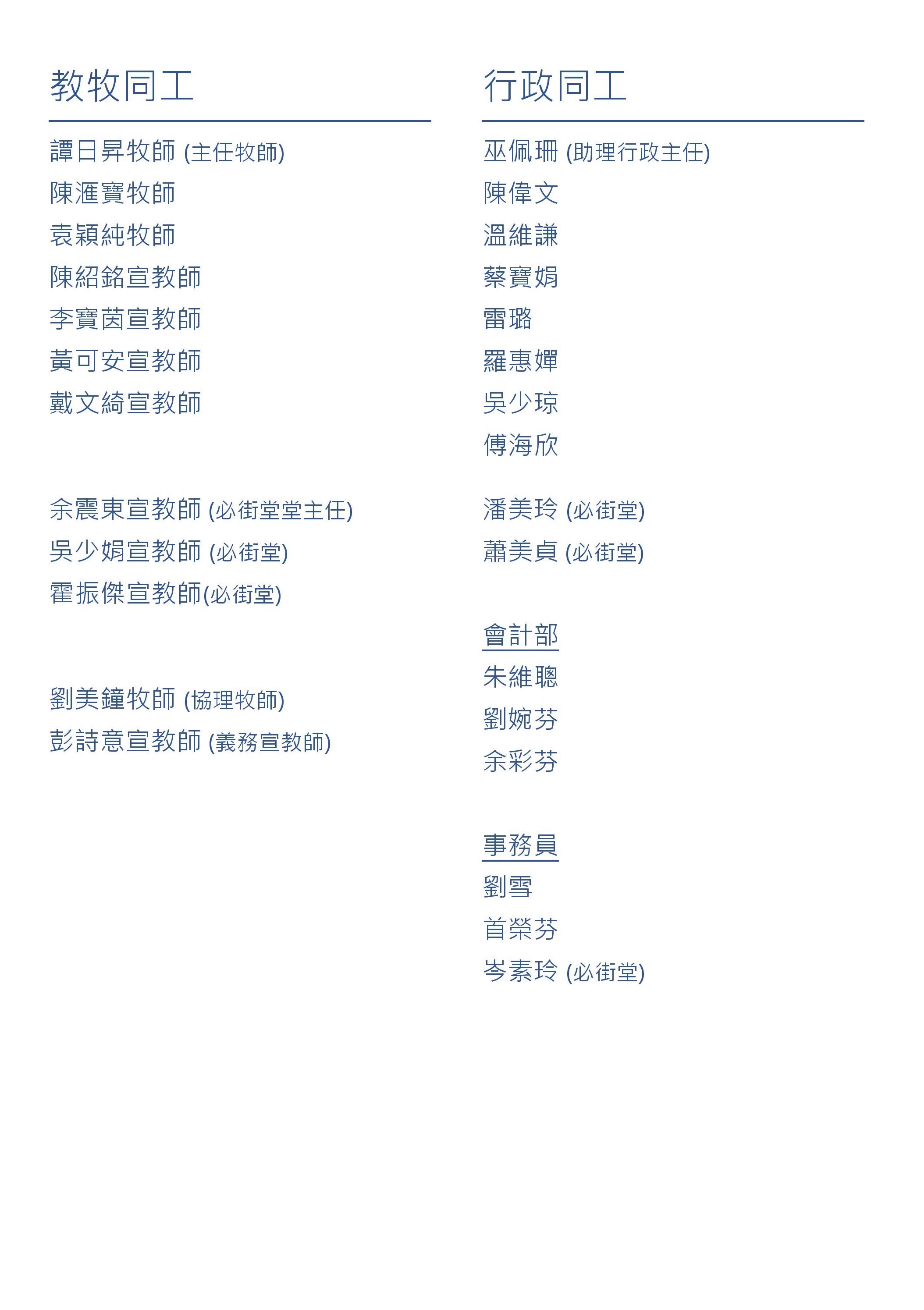 教牧同工

譚日昇牧師 (主任牧師)
陳滙寶牧師
袁穎純牧師
陳紹銘宣教師
李寶茵宣教師
黃可安宣教師
戴文綺宣教師

余震東宣教師 (必街堂堂主任)
吳少娟宣教師 (必街堂)
霍振傑宣教師(必街堂)

劉美鐘牧師 (協理牧師)
彭詩意宣教師 (義務宣教師)

行政同工

巫佩珊 (助理行政主任)
陳偉文
溫維謙
蔡寶娟
雷璐
羅惠嬋
吳少琼
傅海欣

潘美玲 (必街堂)
蕭美貞 (必街堂)

會計部
朱維聰
劉婉芬
余彩芬

事務員
劉雪
首榮芬
岑素玲 (必街堂)